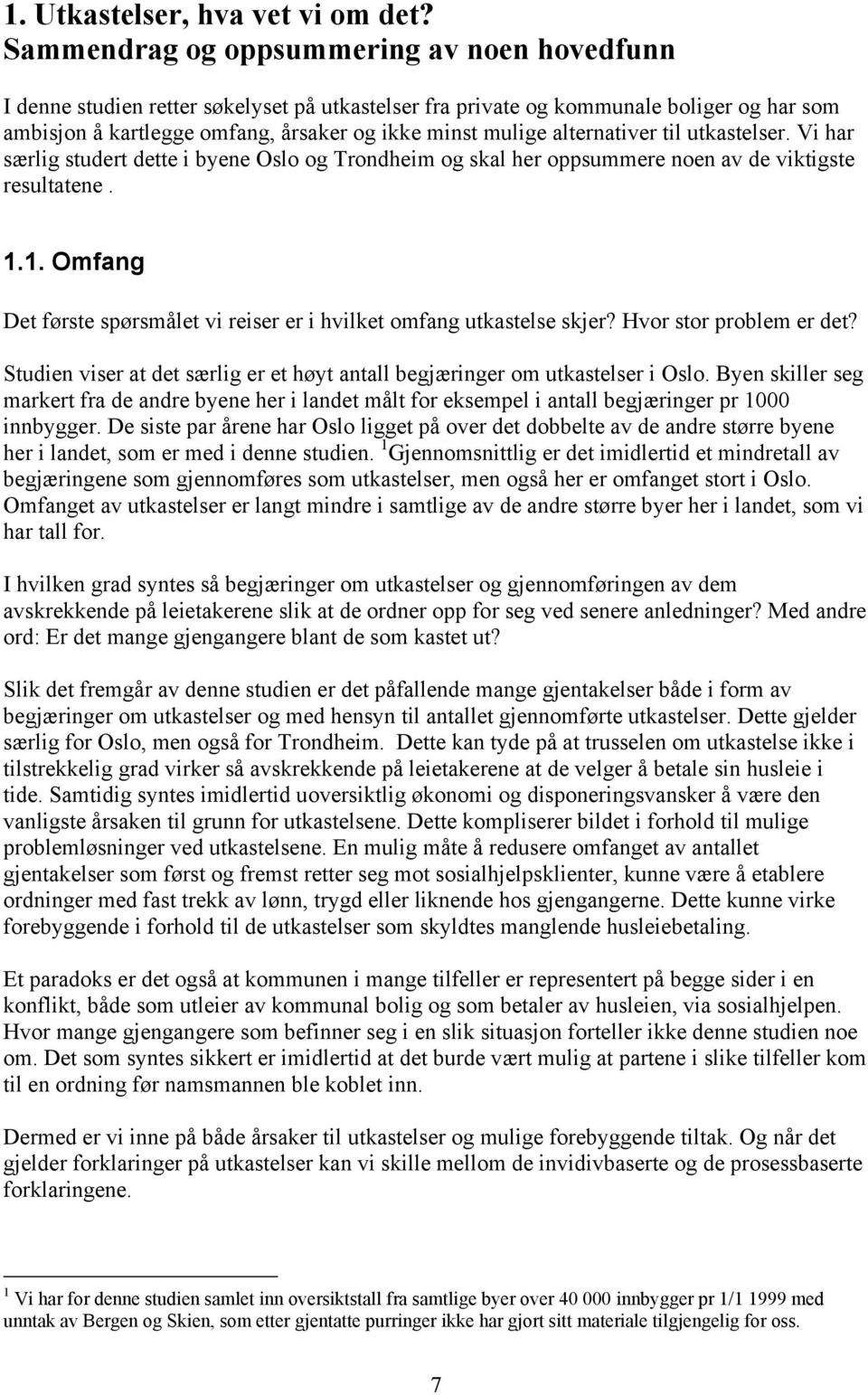 1. Utkastelser, hva vet vi om det?
Sammendrag og oppsummering av noen hovedfunn

I denne studien retter søkelyset på utkastelser fra private og kommunale boliger og har som ambisjon å kartlegge omfang, årsaker og ikke minst mulige alternativer til utkastelser. Vi har særlig studert dette i byene Oslo og Trondheim og skal her oppsummere noen av de viktigste resultatene .

1.1. Omfang

Det første spørsmålet vi reiser er i hvilket omfang utkastelse skjer? Hvor stor problem er det?

Studien viser at det særlig er et høyt antall begjæringer om utkastelser i Oslo. Byen skiller seg markert fra de andre byene her i landet målt for eksempel i antall begjæringer pr 1000 innbygger. De siste par årene har Oslo ligget på over det dobbelte av de andre større byene her i landet, som er med i denne studien. $^1$Gjennomsnittlig er det imidlertid et mindretall av begjæringene som gjennomføres som utkastelser, men også her er omfanget stort i Oslo. Omfanget av utkastelser er langt mindre i samtlige av de andre større byer her i landet, som vi har tall for.

I hvilken grad syntes så begjæringer om utkastelser og gjennomføringen av dem avskrekkende på leietakerene slik at de ordner opp for seg ved senere anledninger? Med andre ord: Er det mange gjengangere blant de som kastet ut?

Slik det fremgår av denne studien er det påfallende mange gjentakelser både i form av begjæringer om utkastelser og med hensyn til antallet gjennomførte utkastelser. Dette gjelder særlig for Oslo, men også for Trondheim. Dette kan tyde på at trusselen om utkastelse ikke i tilstrekkelig grad virker så avskrekkende på leietakerene at de velger å betale sin husleie i tide. Samtidig syntes imidlertid uoversiktlig økonomi og disponeringsvansker å være den vanligste årsaken til grunn for utkastelsene. Dette kompliserer bildet i forhold til mulige problemløsninger ved utkastelsene. En mulig måte å redusere omfanget av antallet gjentakelser som først og fremst retter seg mot sosialhjelpsklienter, kunne være å etablere ordninger med fast trekk av lønn, trygd eller liknende hos gjengangerne. Dette kunne virke forebyggende i forhold til de utkastelser som skyldtes manglende husleiebetaling.

Et paradoks er det også at kommunen i mange tilfeller er representert på begge sider i en konflikt, både som utleier av kommunal bolig og som betaler av husleien, via sosialhjelpen. Hvor mange gjengangere som befinner seg i en slik situasjon forteller ikke denne studien noe om. Det som syntes sikkert er imidlertid at det burde vært mulig at partene i slike tilfeller kom til en ordning før namsmannen ble koblet inn.

Dermed er vi inne på både årsaker til utkastelser og mulige forebyggende tiltak. Og når det gjelder forklaringer på utkastelser kan vi skille mellom de invidivbaserte og de prosessbaserte forklaringene.

$^1$ Vi har for denne studien samlet inn oversiktstall fra samtlige byer over 40 000 innbygger pr 1/1 1999 med unntak av Bergen og Skien, som etter gjentatte purringer ikke har gjort sitt materiale tilgjengelig for oss.

7